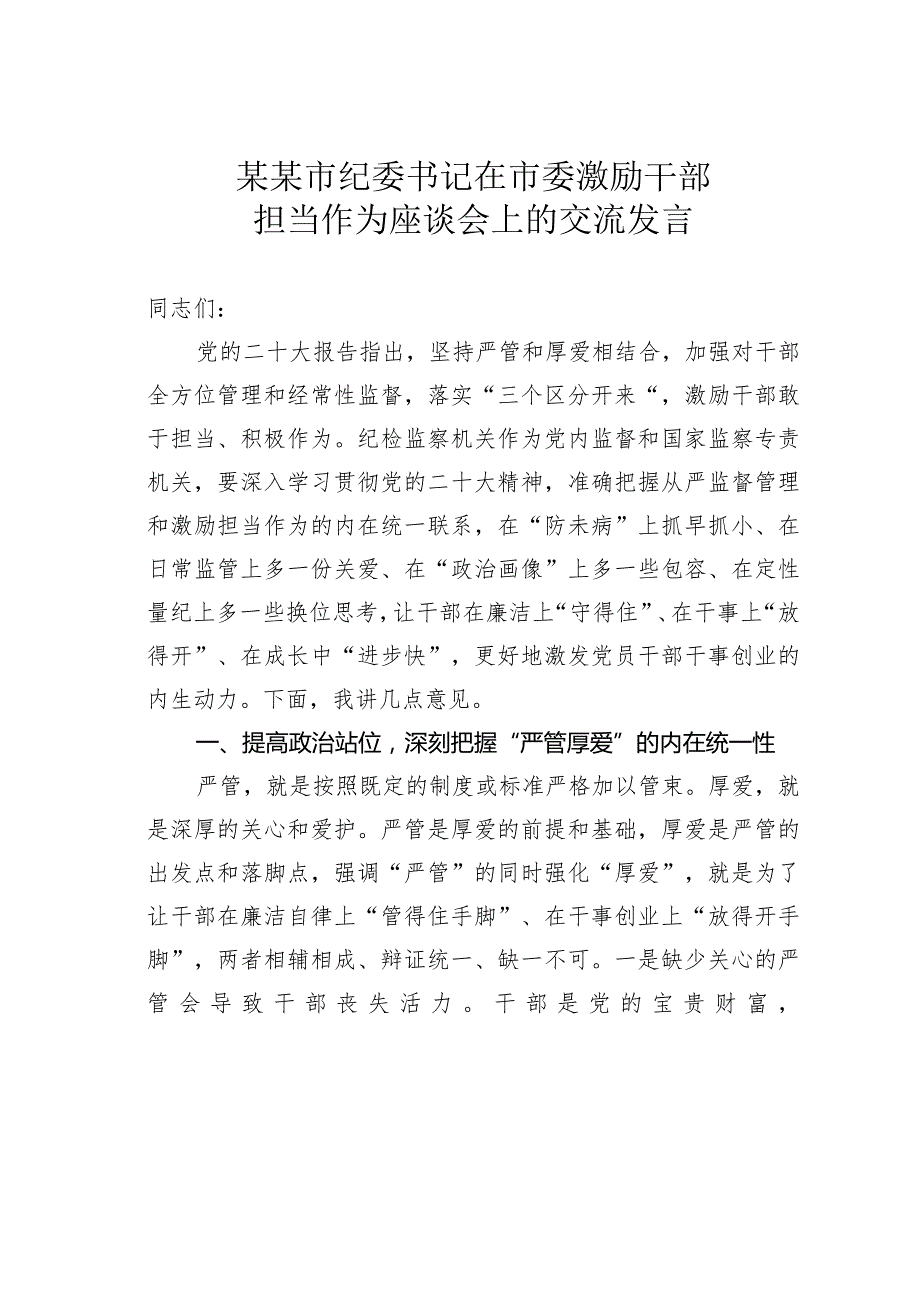 某某市纪委书记在市委激励干部担当作为座谈会上的交流发言

同志们：

党的二十大报告指出，坚持严管和厚爱相结合，加强对干部全方位管理和经常性监督，落实“三个区分开来“，激励干部敢于担当、积极作为。纪检监察机关作为党内监督和国家监察专责机关，要深入学习贯彻党的二十大精神，准确把握从严监督管理和激励担当作为的内在统一联系，在“防未病”上抓早抓小、在日常监管上多一份关爱、在“政治画像”上多一些包容、在定性量纪上多一些换位思考，让干部在廉洁上“守得住”、在干事上“放得开”、在成长中“进步快”，更好地激发党员干部干事创业的内生动力。下面，我讲几点意见。

一、提高政治站位，深刻把握“严管厚爱”的内在统一性

严管，就是按照既定的制度或标准严格加以管束。厚爱，就是深厚的关心和爱护。严管是厚爱的前提和基础，厚爱是严管的出发点和落脚点，强调“严管”的同时强化“厚爱”，就是为了让干部在廉洁自律上“管得住手脚”、在干事创业上“放得开手脚”，两者相辅相成、辩证统一、缺一不可。一是缺少关心的严管会导致干部丧失活力。干部是党的宝贵财富，